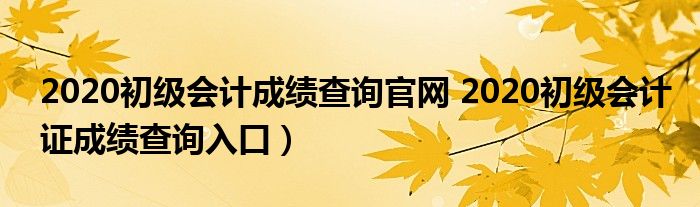 2020初级会计成绩查询官网 2020初级会计证成绩查询入口）